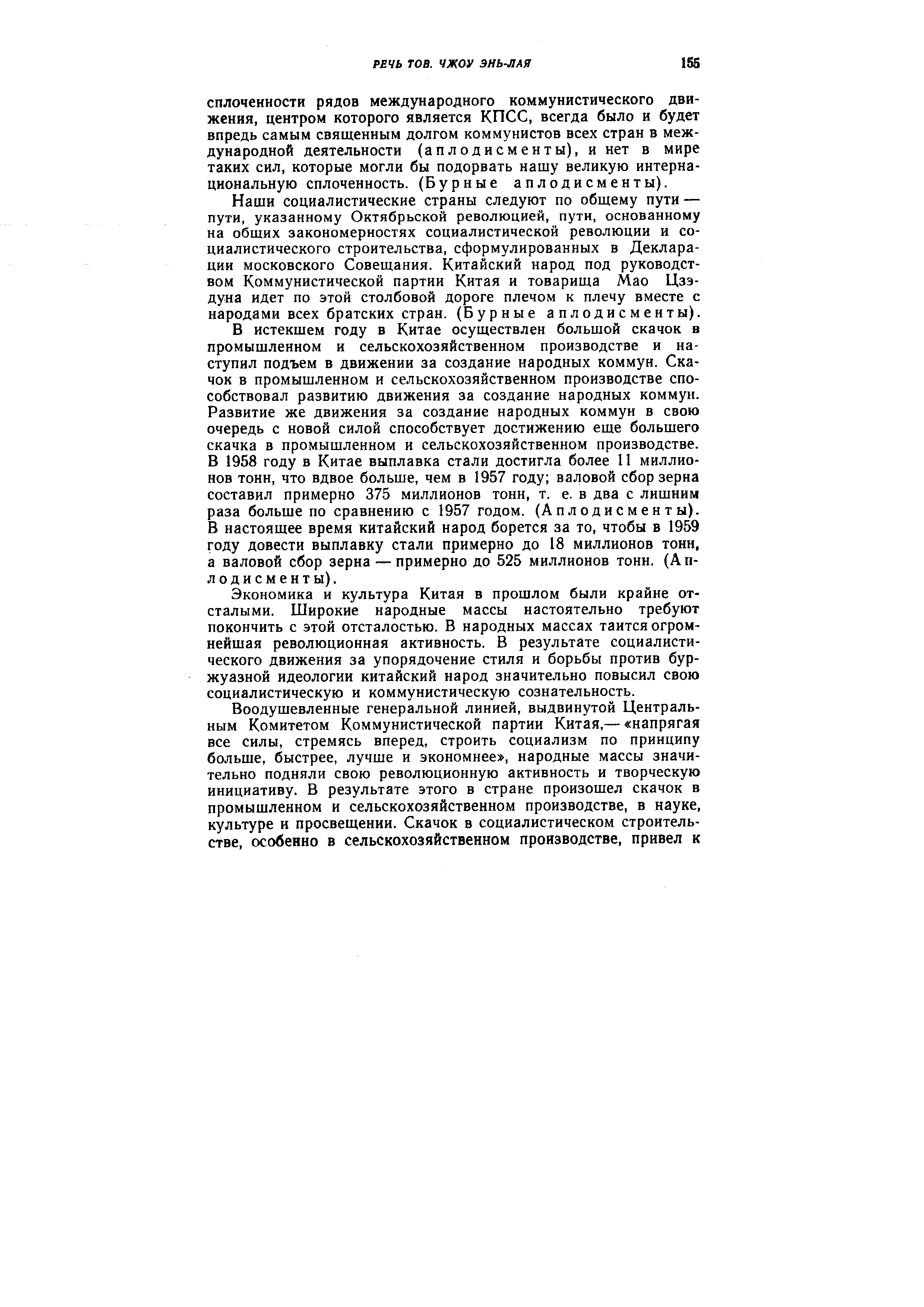 РЕЧЬ ТОВ. ЧЖОУ ЭНЬ-ЛАЯ 155

сплоченности рядов международного коммунистического движения, центром которого является КПСС, всегда было и будет впредь самым священным долгом коммунистов всех стран в международной деятельности (аплодисменты), и нет в мире таких сил, которые могли бы подорвать нашу великую интернациональную сплоченность. (Бурные аплодисменты).

Наши социалистические страны следуют по общему пути — пути, указанному Октябрьской революцией, пути, основанному на общих закономерностях социалистической революции и социалистического строительства, сформулированных в Декларации московского Совещания. Китайский народ под руководством Коммунистической партии Китая и товарища Мао Цзэдуна идет по этой столбовой дороге плечом к плечу вместе с народами всех братских стран. (Бурные аплодисменты).

В истекшем году в Китае осуществлен большой скачок в промышленном и сельскохозяйственном производстве и наступил подъем в движении за создание народных коммун. Скачок в промышленном и сельскохозяйственном производстве способствовал развитию движения за создание народных коммун. Развитие же движения за создание народных коммун в свою очередь с новой силой способствует достижению еще большего скачка в промышленном и сельскохозяйственном производстве. В 1958 году в Китае выплавка стали достигла более 11 миллионов тонн, что вдвое больше, чем в 1957 году; валовой сбор зерна составил примерно 375 миллионов тонн, т. е. в два с лишним раза больше по сравнению с 1957 годом. (Аплодисменты). В настоящее время китайский народ борется за то, чтобы в 1959 году довести выплавку стали примерно до 18 миллионов тонн, а валовой сбор зерна — примерно до 525 миллионов тонн. (Аплодисменты).

Экономика и культура Китая в прошлом были крайне отсталыми. Широкие народные массы настоятельно требуют покончить с этой отсталостью. В народных массах таится огромнейшая революционная активность. В результате социалистического движения за упорядочение стиля и борьбы против буржуазной идеологии китайский народ значительно повысил свою социалистическую и коммунистическую сознательность.

Воодушевленные генеральной линией, выдвинутой Центральным Комитетом Коммунистической партии Китая,— «напрягая все силы, стремясь вперед, строить социализм по принципу больше, быстрее, лучше и экономнее», народные массы значительно подняли свою революционную активность и творческую инициативу. В результате этого в стране произошел скачок в промышленном и сельскохозяйственном производстве, в науке, культуре и просвещении. Скачок в социалистическом строительстве, особенно в сельскохозяйственном производстве, привел к